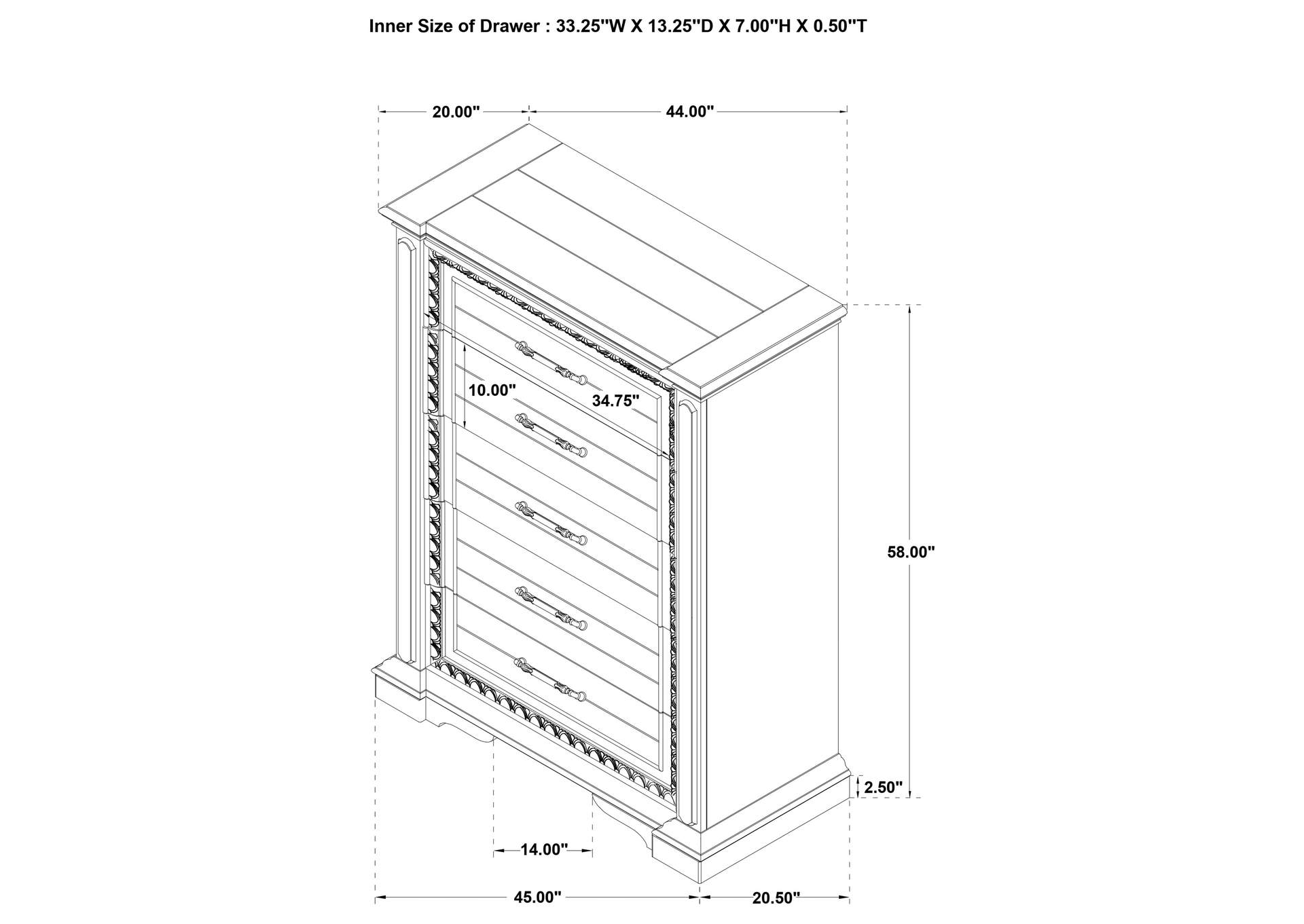 Inner Size of Drawer : 33.25''W X 13.25''D X 7.00''H X 0.50''T

20.00"

44.00"

10.00"

34.75"

58.00"

2.50"

14.00"

45.00"

20.50"